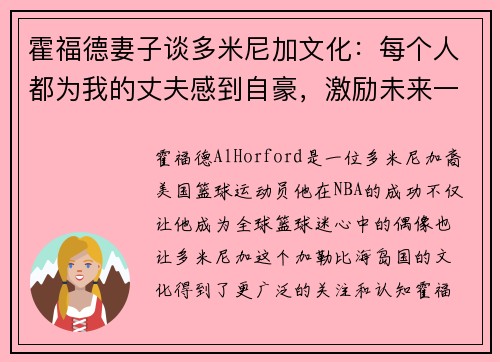 霍福德妻子谈多米尼加文化：每个人都为我的丈夫感到自豪，激励未来一

霍福德AlHorford是一位多米尼加裔美国篮球运动员他在NBA的成功不仅让他成为全球篮球迷心中的偶像也让多米尼加这个加勒比海岛国的文化得到了更广泛的关注和认知霍福